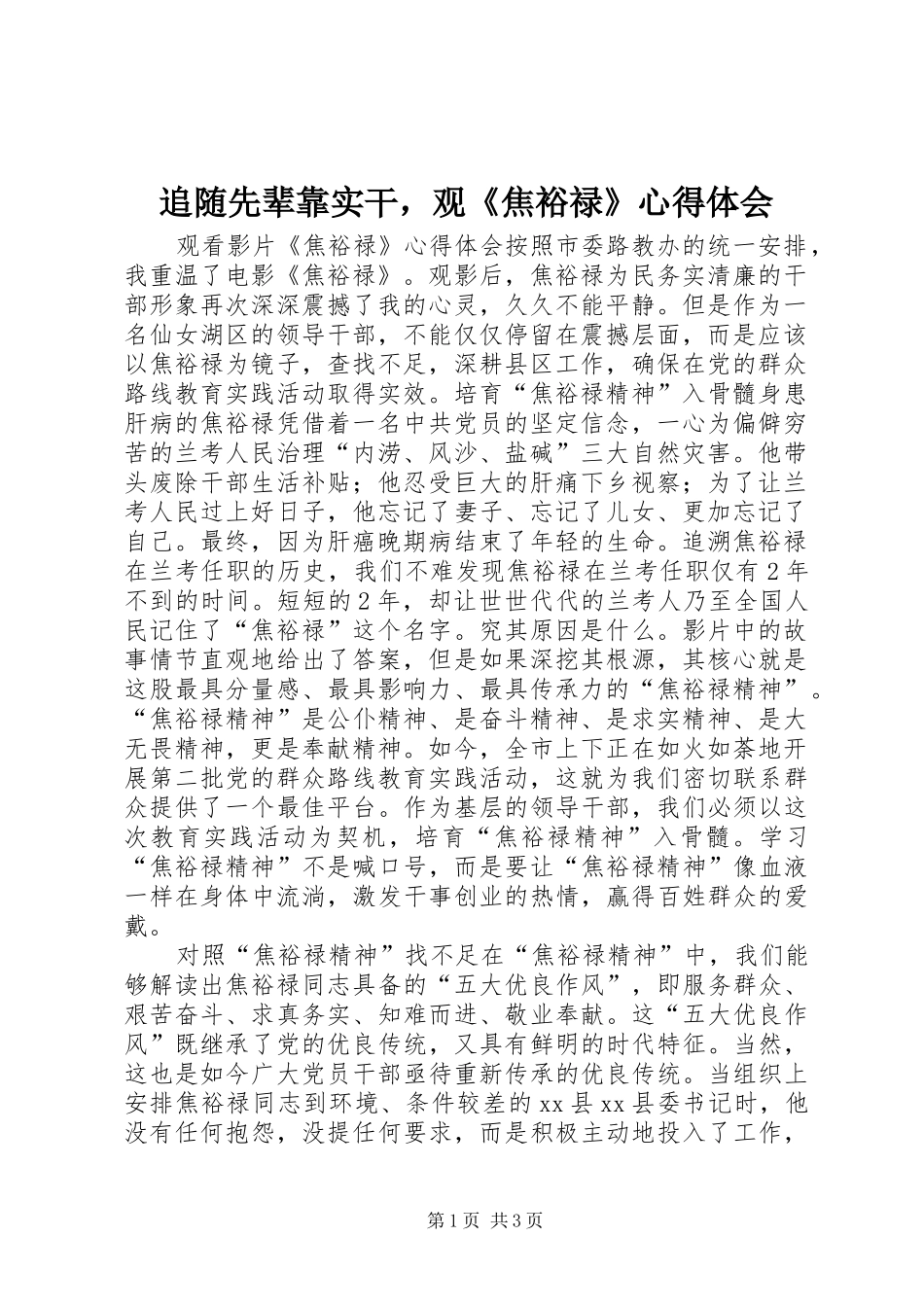 追随先辈靠实干，观《焦裕禄》心得体会

观看影片《焦裕禄》心得体会按照市委路教办的统一安排，我重温了电影《焦裕禄》。观影后，焦裕禄为民务实清廉的干部形象再次深深震撼了我的心灵，久久不能平静。但是作为一名仙女湖区的领导干部，不能仅仅停留在震撼层面，而是应该以焦裕禄为镜子，查找不足，深耕县区工作，确保在党的群众路线教育实践活动取得实效。培育“焦裕禄精神”入骨髓身患肝病的焦裕禄凭借着一名中共党员的坚定信念，一心为偏僻穷苦的兰考人民治理“内涝、风沙、盐碱”三大自然灾害。他带头废除干部生活补贴；他忍受巨大的肝痛下乡视察；为了让兰考人民过上好日子，他忘记了妻子、忘记了儿女、更加忘记了自己。最终，因为肝癌晚期病结束了年轻的生命。追溯焦裕禄在兰考任职的历史，我们不难发现焦裕禄在兰考任职仅有2年不到的时间。短短的2年，却让世世代代的兰考人乃至全国人民记住了“焦裕禄”这个名字。究其原因是什么。影片中的故事情节直观地给出了答案，但是如果深挖其根源，其核心就是这股最具分量感、最具影响力、最具传承力的“焦裕禄精神”。“焦裕禄精神”是公仆精神、是奋斗精神、是求实精神、是大无畏精神，更是奉献精神。如今，全市上下正在如火如荼地开展第二批党的群众路线教育实践活动，这就为我们密切联系群众提供了一个最佳平台。作为基层的领导干部，我们必须以这次教育实践活动为契机，培育“焦裕禄精神”入骨髓。学习“焦裕禄精神”不是喊口号，而是要让“焦裕禄精神”像血液一样在身体中流淌，激发干事创业的热情，赢得百姓群众的爱戴。

对照“焦裕禄精神”找不足在“焦裕禄精神”中，我们能够解读出焦裕禄同志具备的“五大优良作风”，即服务群众、艰苦奋斗、求真务实、知难而进、敬业奉献。这“五大优良作风”既继承了党的优良传统，又具有鲜明的时代特征。当然，这也是如今广大党员干部亟待重新传承的优良传统。当组织上安排焦裕禄同志到环境、条件较差的xx县xx县委书记时，他没有任何抱怨，没提任何要求，而是积极主动地投入了工作，

第1页 共3页